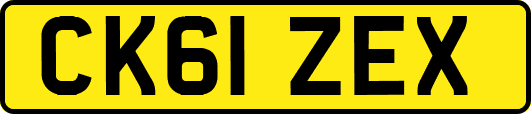 CK61 ZEX